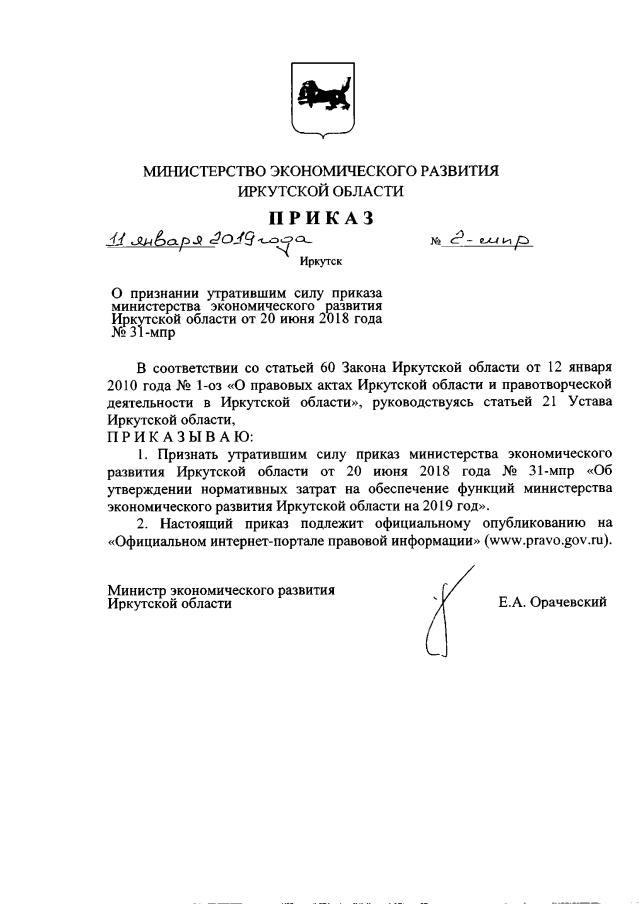 МИНИСТЕРСТВО ЭКОНОМИЧЕСКОГО РАЗВИТИЯ
ИРКУТСКОЙ ОБЛАСТИ

ПРИКАЗ

11 января 2019 года № 2-мпр

Иркутск

О признании утратившим силу приказа министерства экономического развития Иркутской области от 20 июня 2018 года № 31-мпр

В соответствии со статьей 60 Закона Иркутской области от 12 января 2010 года № 1-оз «О правовых актах Иркутской области и правотворческой деятельности в Иркутской области», руководствуясь статьей 21 Устава Иркутской области,

ПРИКАЗЫВАЮ:

1. Признать утратившим силу приказ министерства экономического развития Иркутской области от 20 июня 2018 года № 31-мпр «Об утверждении нормативных затрат на обеспечение функций министерства экономического развития Иркутской области на 2019 год».

2. Настоящий приказ подлежит официальному опубликованию на «Официальном интернет-портале правовой информации» (www.pravo.gov.ru).

Министр экономического развития
Иркутской области Е.А. Орачевский